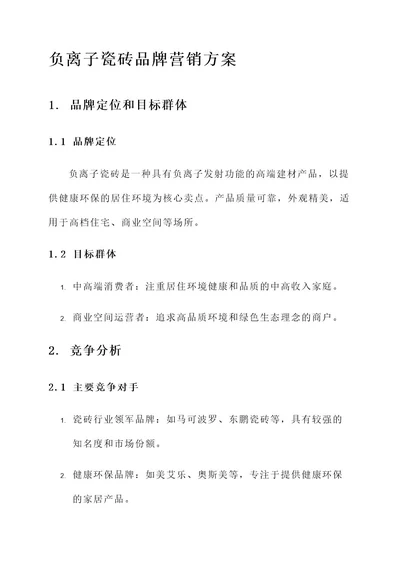 负离子瓷砖品牌营销方案

1. 品牌定位和目标群体

1.1 品牌定位

负离子瓷砖是一种具有负离子发射功能的高端建材产品，以提供健康环保的居住环境为核心卖点。产品质量可靠，外观精美，适用于高档住宅、商业空间等场所。

1.2 目标群体

1. 中高端消费者：注重居住环境健康和品质的中高收入家庭。

2. 商业空间运营者：追求高品质环境和绿色生态理念的商户。

2. 竞争分析

2.1 主要竞争对手

1. 瓷砖行业领军品牌：如马可波罗、东鹏瓷砖等，具有较强的知名度和市场份额。

2. 健康环保品牌：如美艾乐、奥斯美等，专注于提供健康环保的家居产品。